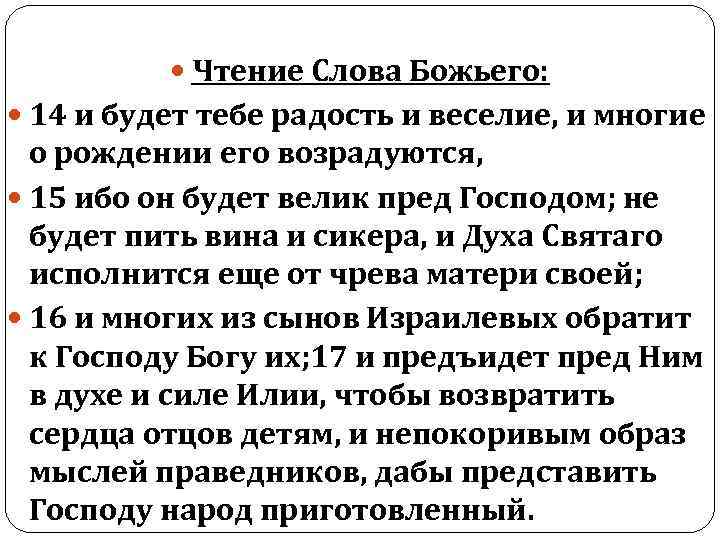 Чтение Слова Божьего:

14 и будет тебе радость и веселие, и многие о рождении его возрадуются,

15 ибо он будет велик пред Господом; не будет пить вина и сикера, и Духа Святаго исполнится еще от чрева матери своей;

16 и многих из сынов Израилевых обратит к Господу Богу их;17 и предъидет пред Ним в духе и силе Илии, чтобы возвратить сердца отцов детям, и непокоривым образ мыслей праведников, дабы представить Господу народ приготовленный.